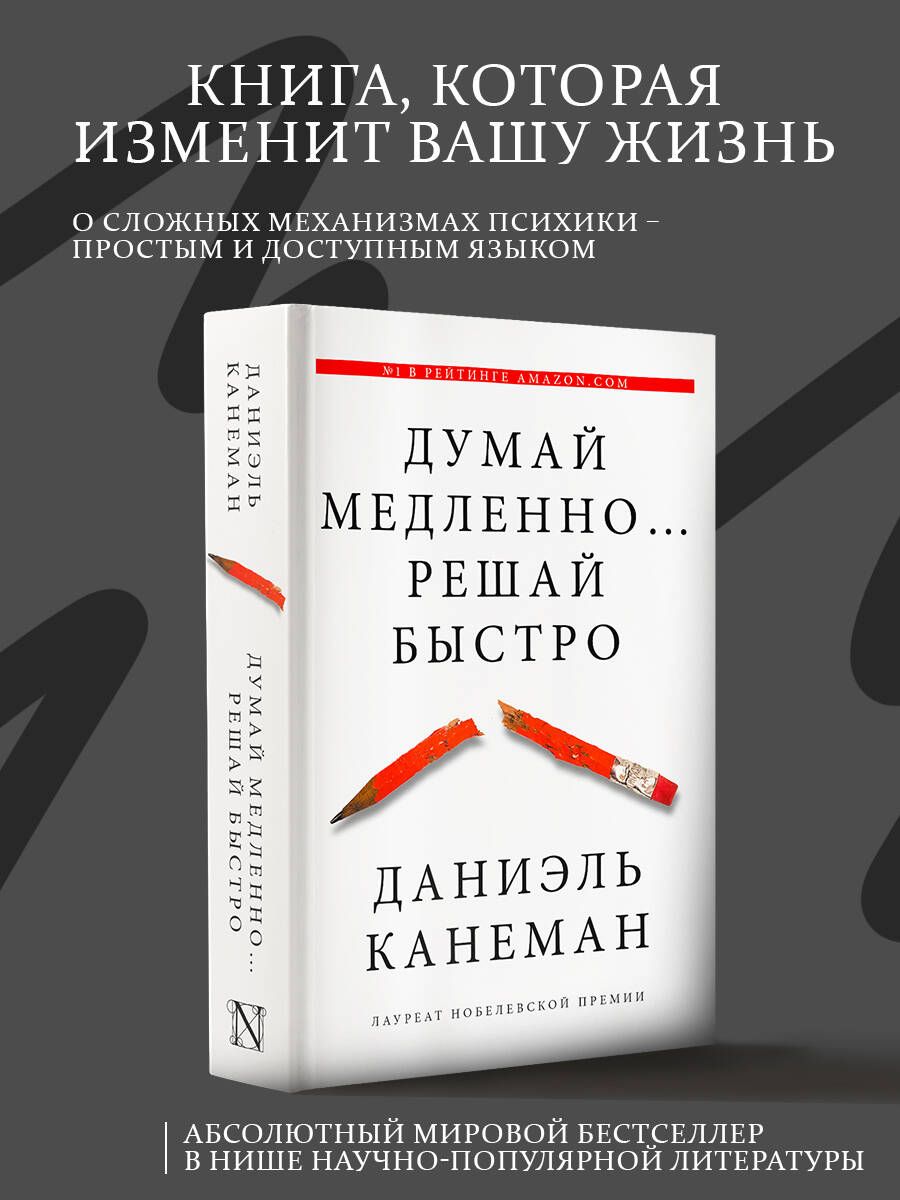 КНИГА, КОТОРАЯ ИЗМЕНИТ ВАШУ ЖИЗНЬ

О СЛОЖНЫХ МЕХАНИЗМАХ ПСИХИКИ – ПРОСТЫМ И ДОСТУПНЫМ ЯЗЫКОМ

ДАНИЭЛЬ КАНЕМАН

ДУМАЙ МЕДЛЕННО... РЕШАЙ БЫСТРО

№1 В РЕЙТИНГЕ AMAZON.COM

ДУМАЙ МЕДЛЕННО... РЕШАЙ БЫСТРО

ДАНИЭЛЬ КАНЕМАН

ЛАУРЕАТ НОБЕЛЕВСКОЙ ПРЕМИИ

АБСОЛЮТНЫЙ МИРОВОЙ БЕСТСЕЛЛЕР В НИШЕ НАУЧНО-ПОПУЛЯРНОЙ ЛИТЕРАТУРЫ